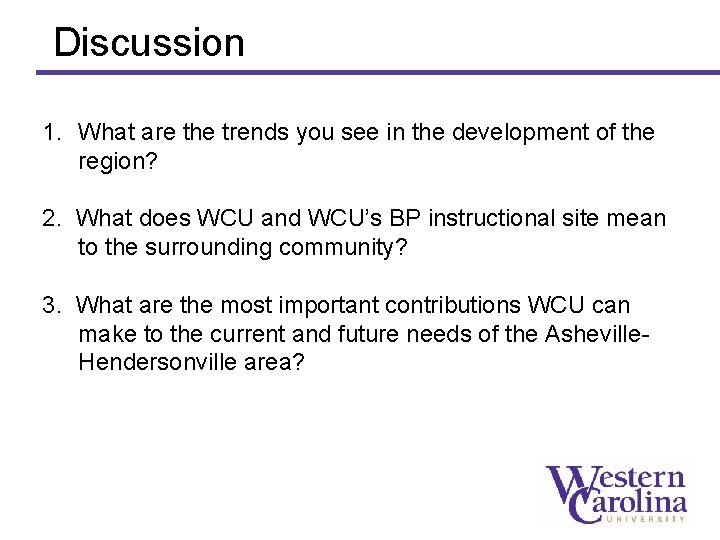 Discussion

1. What are the trends you see in the development of the region?

2. What does WCU and WCU's BP instructional site mean to the surrounding community?

3. What are the most important contributions WCU can make to the current and future needs of the Asheville-Hendersonville area?

Western Carolina
UNIVERSITY